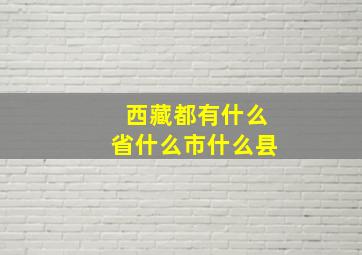 西藏都有什么
省什么市什么县